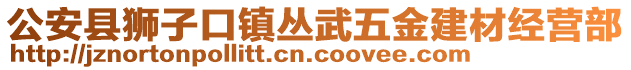 公安县狮子口镇丛武五金建材经营部
http://jznortonpollitt.cn.coovee.com